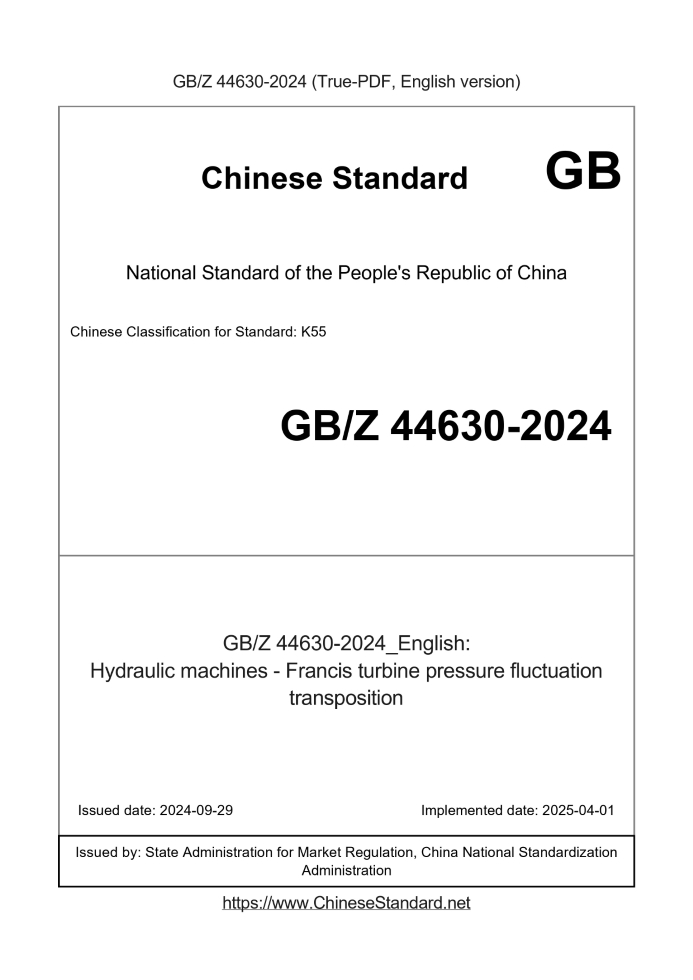 GB/Z 44630-2024 (True-PDF, English version)

Chinese Standard

GB

National Standard of the People's Republic of China

Chinese Classification for Standard: K55

GB/Z 44630-2024

GB/Z 44630-2024_English:
Hydraulic machines - Francis turbine pressure fluctuation transposition

Issued date: 2024-09-29

Implemented date: 2025-04-01

Issued by: State Administration for Market Regulation, China National Standardization Administration

https://www.ChineseStandard.net